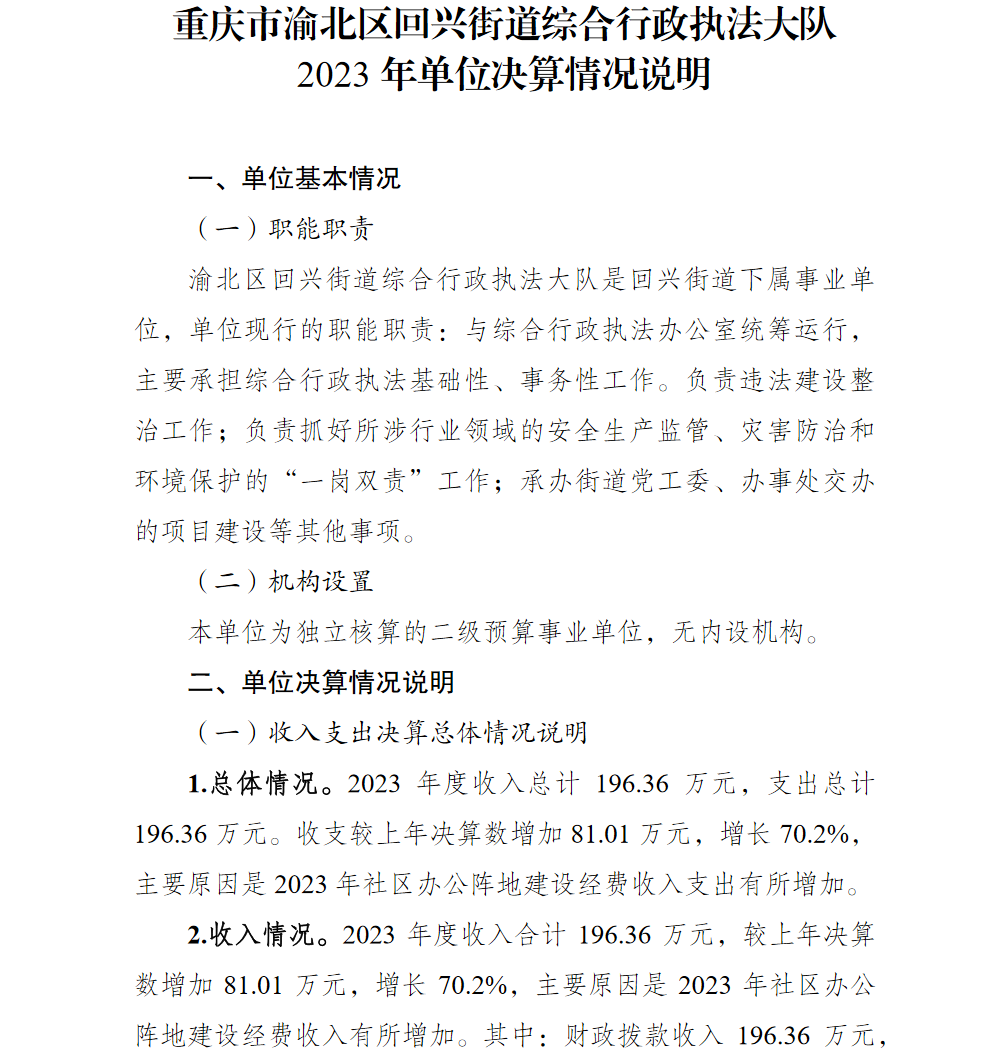 重庆市渝北区回兴街道综合行政执法大队
2023 年单位决算情况说明

一、单位基本情况

（一）职能职责

渝北区回兴街道综合行政执法大队是回兴街道下属事业单位，单位现行的职能职责：与综合行政执法办公室统筹运行，主要承担综合行政执法基础性、事务性工作。负责违法建设整治工作；负责抓好所涉行业领域的安全生产监管、灾害防治和环境保护的“一岗双责”工作；承办街道党工委、办事处交办的项目建设等其他事项。

（二）机构设置

本单位为独立核算的二级预算事业单位，无内设机构。

二、单位决算情况说明

（一）收入支出决算总体情况说明

1.总体情况。2023 年度收入总计 196.36 万元，支出总计 196.36 万元。收支较上年决算数增加 81.01 万元，增长 70.2%，主要原因是 2023 年社区办公阵地建设经费收入支出有所增加。

2.收入情况。2023 年度收入合计 196.36 万元，较上年决算数增加 81.01 万元，增长 70.2%，主要原因是 2023 年社区办公阵地建设经费收入有所增加。其中：财政拨款收入 196.36 万元，